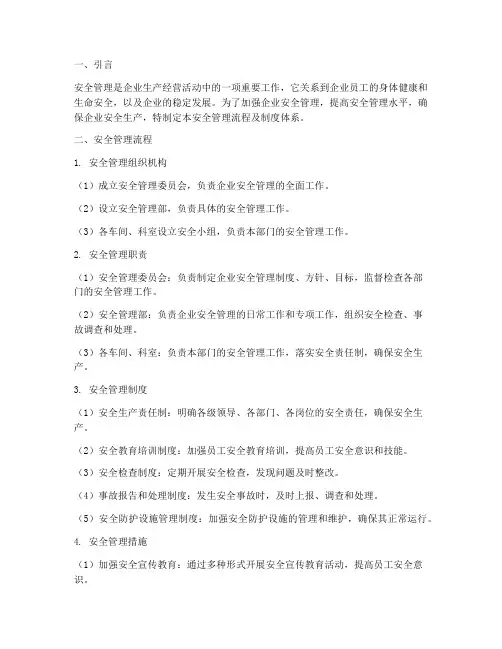 一、引言

安全管理是企业生产经营活动中的一项重要工作，它关系到企业员工的身体健康和生命安全，以及企业的稳定发展。为了加强企业安全管理，提高安全管理水平，确保企业安全生产，特制定本安全管理流程及制度体系。

二、安全管理流程

1. 安全管理组织机构

（1）成立安全管理委员会，负责企业安全管理的全面工作。

（2）设立安全管理部，负责具体的安全管理工作。

（3）各车间、科室设立安全小组，负责本部门的安全管理工作。

2. 安全管理职责

（1）安全管理委员会：负责制定企业安全管理制度、方针、目标，监督检查各部门的安全管理工作。

（2）安全管理部：负责企业安全管理的日常工作和专项工作，组织安全检查、事故调查和处理。

（3）各车间、科室：负责本部门的安全管理工作，落实安全责任制，确保安全生产。

3. 安全管理制度

（1）安全生产责任制：明确各级领导、各部门、各岗位的安全责任，确保安全生产。

（2）安全教育培训制度：加强员工安全教育培训，提高员工安全意识和技能。

（3）安全检查制度：定期开展安全检查，发现问题及时整改。

（4）事故报告和处理制度：发生安全事故时，及时上报、调查和处理。

（5）安全防护设施管理制度：加强安全防护设施的管理和维护，确保其正常运行。

4. 安全管理措施

（1）加强安全宣传教育：通过多种形式开展安全宣传教育活动，提高员工安全意识。